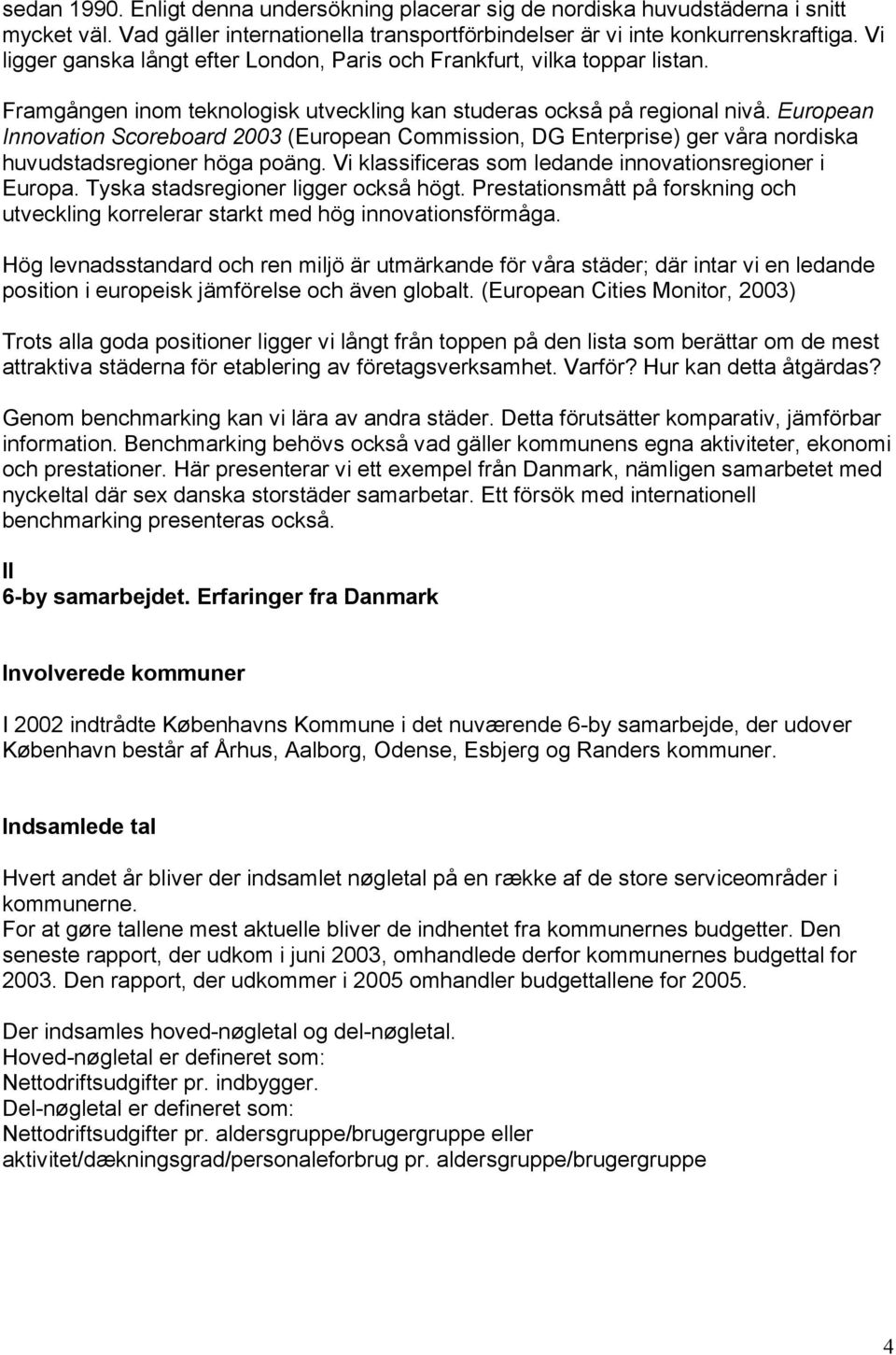 sedan 1990. Enligt denna undersökning placerar sig de nordiska huvudstäderna i snitt mycket väl. Vad gäller internationella transportförbindelser är vi inte konkurrenskraftiga. Vi ligger ganska långt efter London, Paris och Frankfurt, vilka toppar listan.

Framgången inom teknologisk utveckling kan studeras också på regional nivå. European Innovation Scoreboard 2003 (European Commission, DG Enterprise) ger våra nordiska huvudstadsregioner höga poäng. Vi klassificeras som ledande innovationsregioner i Europa. Tyska stadsregioner ligger också högt. Prestationsmått på forskning och utveckling korrelerar starkt med hög innovationsförmåga.

Hög levnadsstandard och ren miljö är utmärkande för våra städer; där intar vi en ledande position i europeisk jämförelse och även globalt. (European Cities Monitor, 2003)

Trots alla goda positioner ligger vi långt från toppen på den lista som berättar om de mest attraktiva städerna för etablering av företagsverksamhet. Varför? Hur kan detta åtgärdas?

Genom benchmarking kan vi lära av andra städer. Detta förutsätter komparativ, jämförbar information. Benchmarking behövs också vad gäller kommunens egna aktiviteter, ekonomi och prestationer. Här presenterar vi ett exempel från Danmark, nämligen samarbetet med nyckeltal där sex danska storstäder samarbetar. Ett försök med internationell benchmarking presenteras också.

II
6-by samarbejdet. Erfaringer fra Danmark

Involverede kommuner

I 2002 indtrådte Københavns Kommune i det nuværende 6-by samarbejde, der udover København består af Århus, Aalborg, Odense, Esbjerg og Randers kommuner.

Indsamlede tal

Hvert andet år bliver der indsamlet nøgletal på en række af de store serviceområder i kommunerne.
For at gøre tallene mest aktuelle bliver de indhentet fra kommunernes budgetter. Den seneste rapport, der udkom i juni 2003, omhandlede derfor kommunernes budgettal for 2003. Den rapport, der udkommer i 2005 omhandler budgettallene for 2005.

Der indsamles hoved-nøgletal og del-nøgletal.
Hoved-nøgletal er defineret som:
Nettodriftsudgifter pr. indbygger.
Del-nøgletal er defineret som:
Nettodriftsudgifter pr. aldersgruppe/brugergruppe eller aktivitet/dækningsgrad/personaleforbrug pr. aldersgruppe/brugergruppe

4